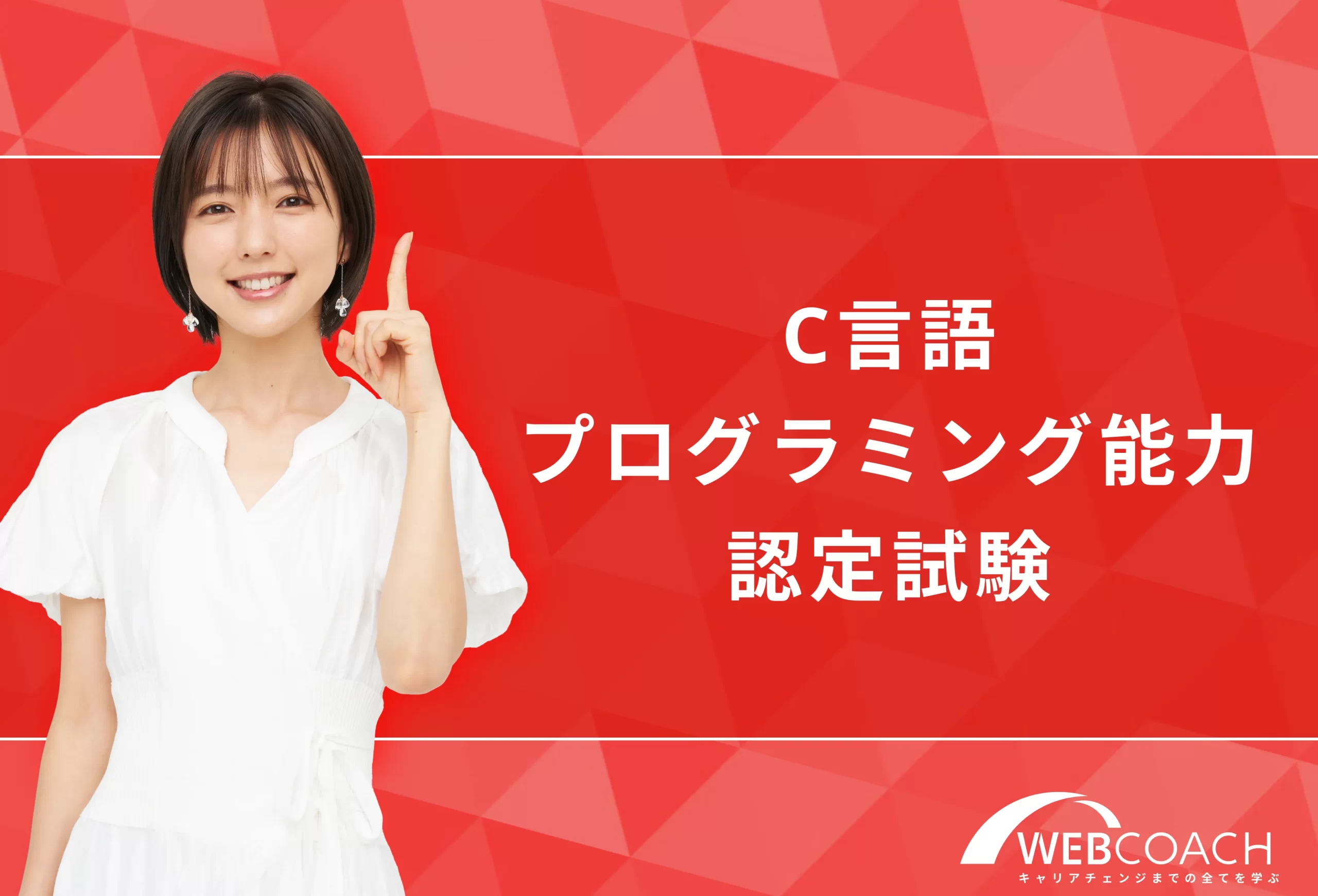 C言語
プログラミング能力
認定試験

WEBCOACH
キャリアチェンジまでの全てを学ぶ